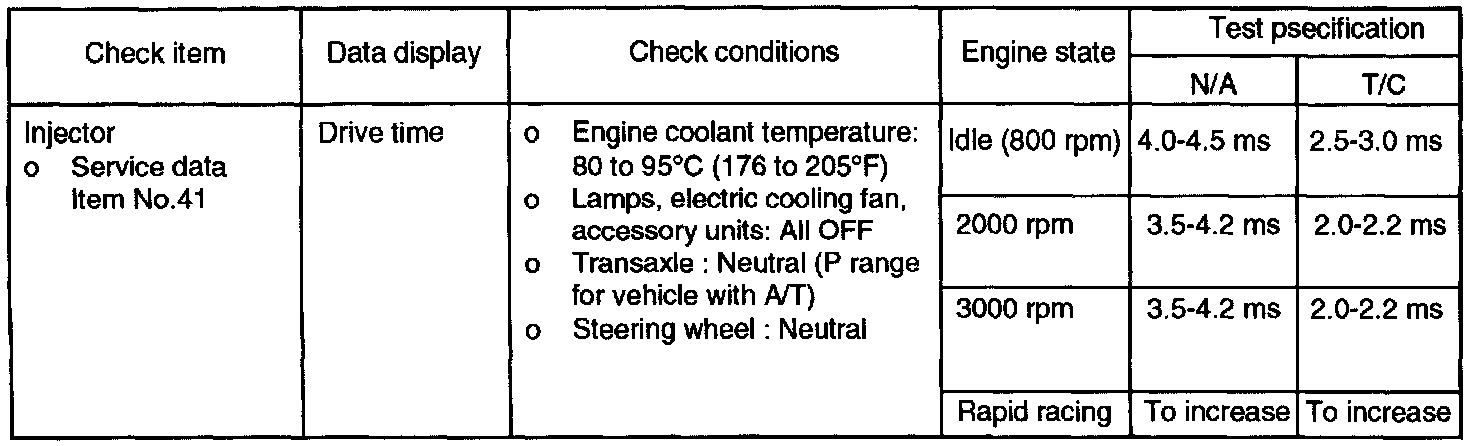 | Check item | Data display | Check conditions | Engine state | Test psecification N/A | Test psecification T/C |
|---|---|---|---|---|---|
| Injector o Service data Item No.41 | Drive time | o Engine coolant temperature: 80 to 95°C (176 to 205°F) o Lamps, electric cooling fan, accessory units: All OFF o Transaxle : Neutral (P range for vehicle with A/T) o Steering wheel : Neutral | Idle (800 rpm) | 4.0-4.5 ms | 2.5-3.0 ms |
| | | | 2000 rpm | 3.5-4.2 ms | 2.0-2.2 ms |
| | | | 3000 rpm | 3.5-4.2 ms | 2.0-2.2 ms |
| | | | Rapid racing | To increase | To increase |